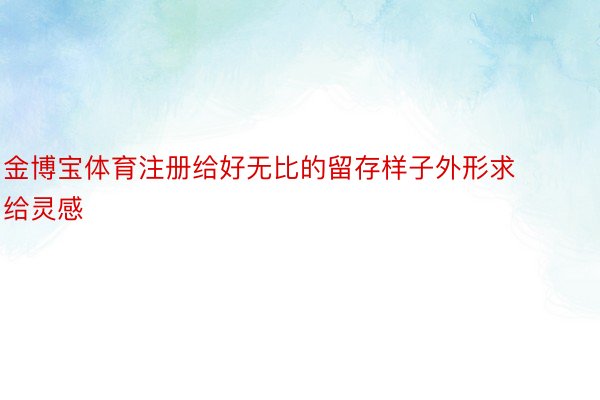 金博宝体育注册给好无比的留存样子外形求给灵感